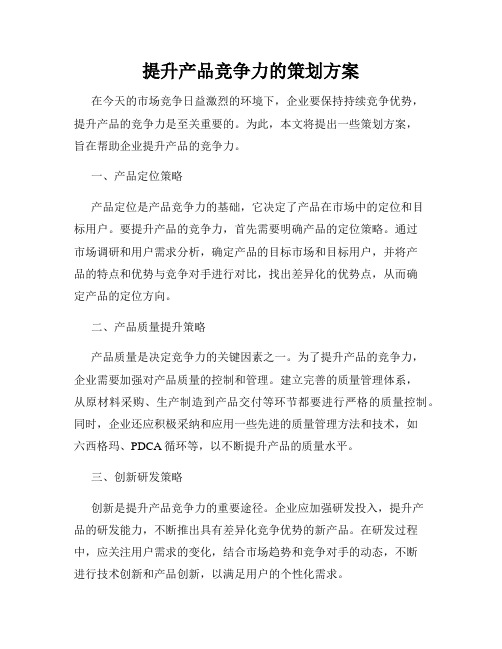 提升产品竞争力的策划方案

在今天的市场竞争日益激烈的环境下，企业要保持持续竞争优势，提升产品的竞争力是至关重要的。为此，本文将提出一些策划方案，旨在帮助企业提升产品的竞争力。

一、产品定位策略

产品定位是产品竞争力的基础，它决定了产品在市场中的定位和目标用户。要提升产品的竞争力，首先需要明确产品的定位策略。通过市场调研和用户需求分析，确定产品的目标市场和目标用户，并将产品的特点和优势与竞争对手进行对比，找出差异化的优势点，从而确定产品的定位方向。

二、产品质量提升策略

产品质量是决定竞争力的关键因素之一。为了提升产品的竞争力，企业需要加强对产品质量的控制和管理。建立完善的质量管理体系，从原材料采购、生产制造到产品交付等环节都要进行严格的质量控制。同时，企业还应积极采纳和应用一些先进的质量管理方法和技术，如六西格玛、PDCA 循环等，以不断提升产品的质量水平。

三、创新研发策略

创新是提升产品竞争力的重要途径。企业应加强研发投入，提升产品的研发能力，不断推出具有差异化竞争优势的新产品。在研发过程中，应关注用户需求的变化，结合市场趋势和竞争对手的动态，不断进行技术创新和产品创新，以满足用户的个性化需求。